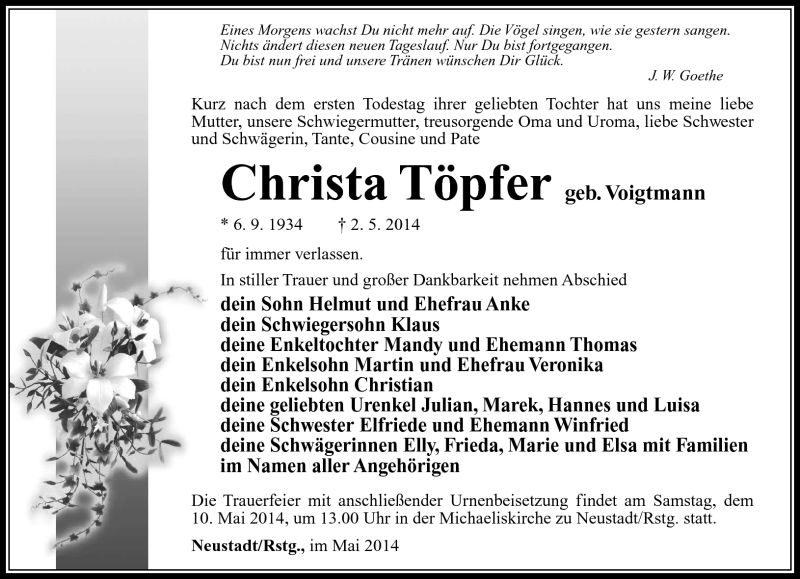 Eines Morgens wachst Du nicht mehr auf. Die Vögel singen, wie sie gestern sangen.
Nichts ändert diesen neuen Tageslauf. Nur Du bist fortgegangen.
Du bist nun frei und unsere Tränen wünschen Dir Glück.

J. W. Goethe

Kurz nach dem ersten Todestag ihrer geliebten Tochter hat uns meine liebe Mutter, unsere Schwiegermutter, treusorgende Oma und Uroma, liebe Schwester und Schwägerin, Tante, Cousine und Pate

Christa Töpfer geb. Voigtmann

* 6. 9. 1934 † 2. 5. 2014

für immer verlassen.

In stiller Trauer und großer Dankbarkeit nehmen Abschied

dein Sohn Helmut und Ehefrau Anke
dein Schwiegersohn Klaus
deine Enkeltochter Mandy und Ehemann Thomas
dein Enkelsohn Martin und Ehefrau Veronika
dein Enkelsohn Christian
deine geliebten Urenkel Julian, Marek, Hannes und Luisa
deine Schwester Elfriede und Ehemann Winfried
deine Schwägerinnen Elly, Frieda, Marie und Elsa mit Familien
im Namen aller Angehörigen

Die Trauerfeier mit anschließender Urnenbeisetzung findet am Samstag, dem 10. Mai 2014, um 13.00 Uhr in der Michaeliskirche zu Neustadt/Rstg. statt.

Neustadt/Rstg., im Mai 2014